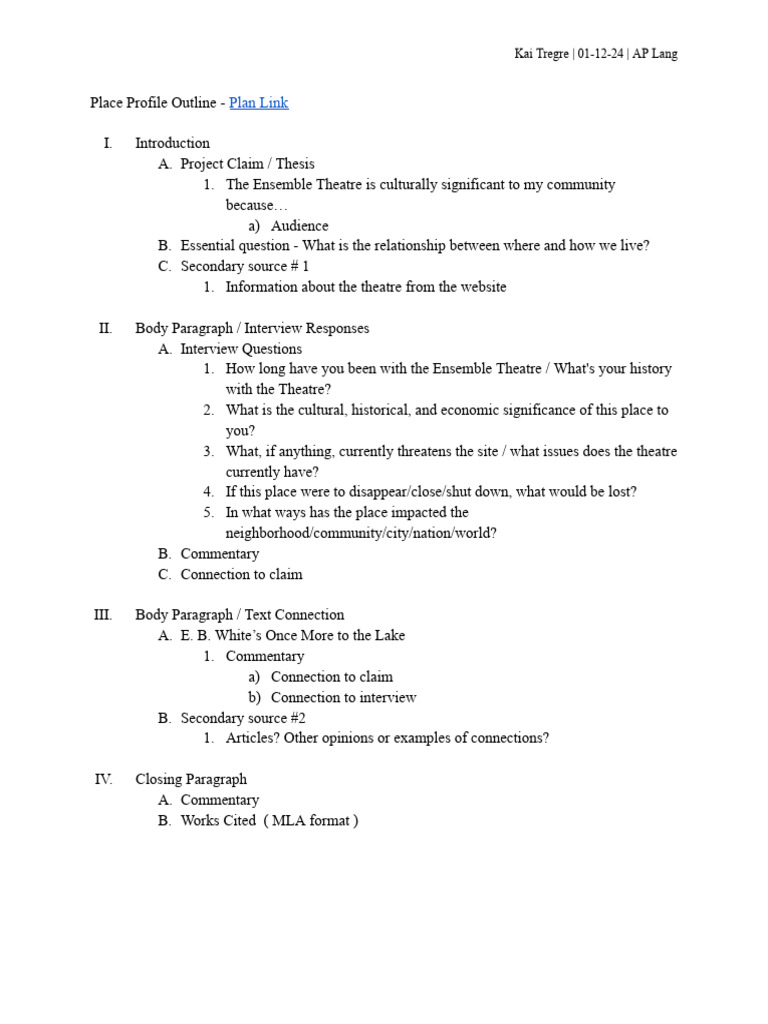 Kai Tregre | 01-12-24 | AP Lang

Place Profile Outline - Plan Link

I. Introduction
A. Project Claim / Thesis
1. The Ensemble Theatre is culturally significant to my community because…
a) Audience
B. Essential question - What is the relationship between where and how we live?
C. Secondary source # 1
1. Information about the theatre from the website

II. Body Paragraph / Interview Responses
A. Interview Questions
1. How long have you been with the Ensemble Theatre / What's your history with the Theatre?
2. What is the cultural, historical, and economic significance of this place to you?
3. What, if anything, currently threatens the site / what issues does the theatre currently have?
4. If this place were to disappear/close/shut down, what would be lost?
5. In what ways has the place impacted the neighborhood/community/city/nation/world?
B. Commentary
C. Connection to claim

III. Body Paragraph / Text Connection
A. E. B. White's Once More to the Lake
1. Commentary
a) Connection to claim
b) Connection to interview
B. Secondary source #2
1. Articles? Other opinions or examples of connections?

IV. Closing Paragraph
A. Commentary
B. Works Cited ( MLA format )